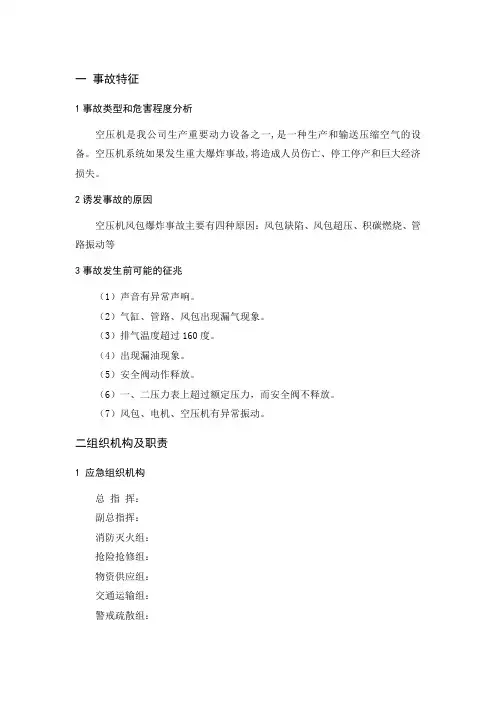 一 事故特征

1 事故类型和危害程度分析

空压机是我公司生产重要动力设备之一，是一种生产和输送压缩空气的设备。空压机系统如果发生重大爆炸事故，将造成人员伤亡、停工停产和巨大经济损失。

2 诱发事故的原因

空压机风包爆炸事故主要有四种原因：风包缺陷、风包超压、积碳燃烧、管路振动等

3 事故发生前可能的征兆

（1）声音有异常声响。

（2）气缸、管路、风包出现漏气现象。

（3）排气温度超过 160 度。

（4）出现漏油现象。

（5）安全阀动作释放。

（6）一、二压力表上超过额定压力，而安全阀不释放。

（7）风包、电机、空压机有异常振动。

二组织机构及职责

1 应急组织机构

总 指 挥：

副总指挥：

消防灭火组：

抢险抢修组：

物资供应组：

交通运输组：

警戒疏散组：